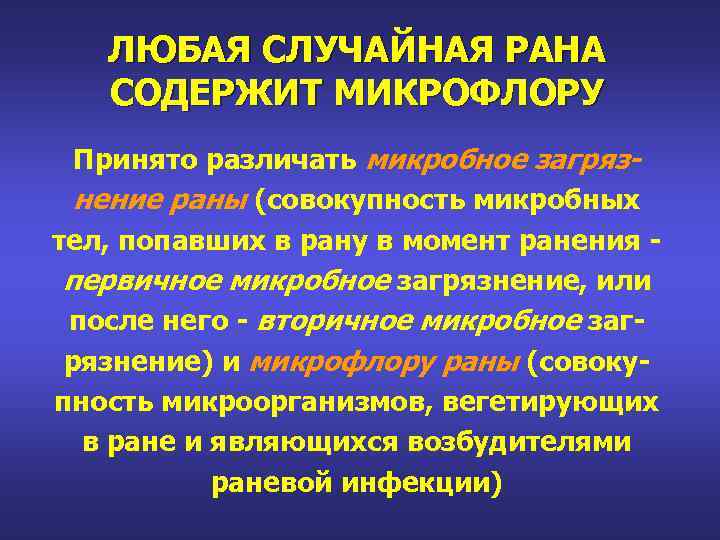 ЛЮБАЯ СЛУЧАЙНАЯ РАНА СОДЕРЖИТ МИКРОФЛОРУ

Принято различать микробное загрязнение раны (совокупность микробных тел, попавших в рану в момент ранения - первичное микробное загрязнение, или после него - вторичное микробное загрязнение) и микрофлору раны (совокупность микроорганизмов, вегетирующих в ране и являющихся возбудителями раневой инфекции)